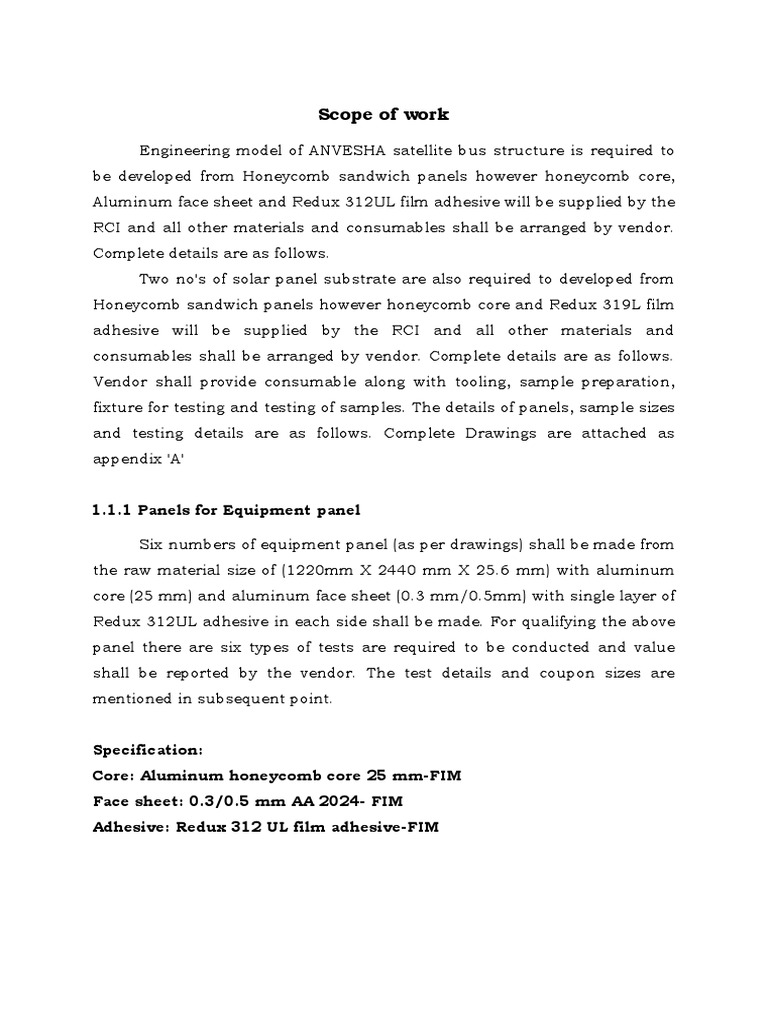 Scope of work

Engineering model of ANVESHA satellite bus structure is required to be developed from Honeycomb sandwich panels however honeycomb core, Aluminum face sheet and Redux 312UL film adhesive will be supplied by the RCI and all other materials and consumables shall be arranged by vendor. Complete details are as follows.

Two no's of solar panel substrate are also required to developed from Honeycomb sandwich panels however honeycomb core and Redux 319L film adhesive will be supplied by the RCI and all other materials and consumables shall be arranged by vendor. Complete details are as follows. Vendor shall provide consumable along with tooling, sample preparation, fixture for testing and testing of samples. The details of panels, sample sizes and testing details are as follows. Complete Drawings are attached as appendix 'A'

1.1.1 Panels for Equipment panel

Six numbers of equipment panel (as per drawings) shall be made from the raw material size of (1220mm X 2440 mm X 25.6 mm) with aluminum core (25 mm) and aluminum face sheet (0.3 mm/0.5mm) with single layer of Redux 312UL adhesive in each side shall be made. For qualifying the above panel there are six types of tests are required to be conducted and value shall be reported by the vendor. The test details and coupon sizes are mentioned in subsequent point.

Specification:
Core: Aluminum honeycomb core 25 mm-FIM
Face sheet: 0.3/0.5 mm AA 2024- FIM
Adhesive: Redux 312 UL film adhesive-FIM